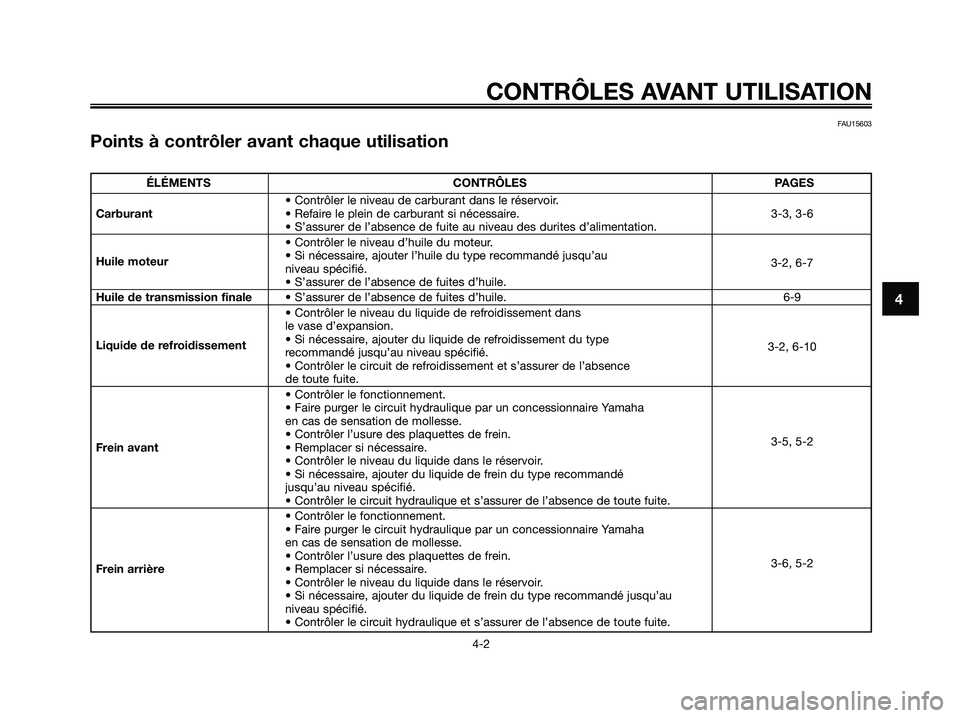 CONTRÔLES AVANT UTILISATION

FAU15603

Points à contrôler avant chaque utilisation

| ÉLÉMENTS | CONTRÔLES | PAGES |
|---|---|---|
| Carburant | • Contrôler le niveau de carburant dans le réservoir. • Refaire le plein de carburant si nécessaire. • S'assurer de l'absence de fuite au niveau des durites d'alimentation. | 3-3, 3-6 |
| Huile moteur | • Contrôler le niveau d'huile du moteur. • Si nécessaire, ajouter l'huile du type recommandé jusqu'au niveau spécifié. • S'assurer de l'absence de fuites d'huile. | 3-2, 6-7 |
| Huile de transmission finale | • S'assurer de l'absence de fuites d'huile. | 6-9 |
| Liquide de refroidissement | • Contrôler le niveau du liquide de refroidissement dans le vase d'expansion. • Si nécessaire, ajouter du liquide de refroidissement du type recommandé jusqu'au niveau spécifié. • Contrôler le circuit de refroidissement et s'assurer de l'absence de toute fuite. | 3-2, 6-10 |
| Frein avant | • Contrôler le fonctionnement. • Faire purger le circuit hydraulique par un concessionnaire Yamaha en cas de sensation de mollesse. • Contrôler l'usure des plaquettes de frein. • Remplacer si nécessaire. • Contrôler le niveau du liquide dans le réservoir. • Si nécessaire, ajouter du liquide de frein du type recommandé jusqu'au niveau spécifié. • Contrôler le circuit hydraulique et s'assurer de l'absence de toute fuite. | 3-5, 5-2 |
| Frein arrière | • Contrôler le fonctionnement. • Faire purger le circuit hydraulique par un concessionnaire Yamaha en cas de sensation de mollesse. • Contrôler l'usure des plaquettes de frein. • Remplacer si nécessaire. • Contrôler le niveau du liquide dans le réservoir. • Si nécessaire, ajouter du liquide de frein du type recommandé jusqu'au niveau spécifié. • Contrôler le circuit hydraulique et s'assurer de l'absence de toute fuite. | 3-6, 5-2 |

4

4-2

carmanualsonline.info